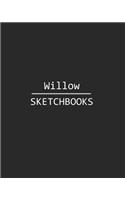 Willow

SKETCHBOOKS